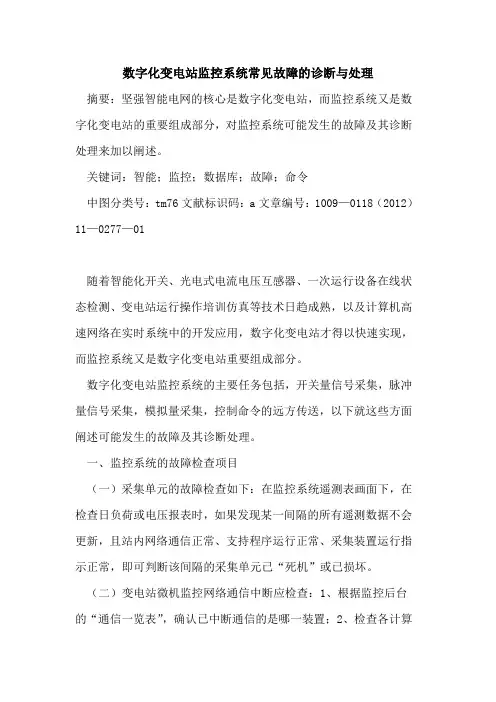 数字化变电站监控系统常见故障的诊断与处理

摘要：坚强智能电网的核心是数字化变电站，而监控系统又是数字化变电站的重要组成部分，对监控系统可能发生的故障及其诊断处理来加以阐述。

关键词：智能；监控；数据库；故障；命令

中图分类号：tm76 文献标识码：a 文章编号：1009—0118（2012）11—0277—01

随着智能化开关、光电式电流电压互感器、一次运行设备在线状态检测、变电站运行操作培训仿真等技术日趋成熟，以及计算机高速网络在实时系统中的开发应用，数字化变电站才得以快速实现，而监控系统又是数字化变电站重要组成部分。

数字化变电站监控系统的主要任务包括，开关量信号采集，脉冲量信号采集，模拟量采集，控制命令的远方传送，以下就这些方面阐述可能发生的故障及其诊断处理。

一、监控系统的故障检查项目

（一）采集单元的故障检查如下：在监控系统遥测表画面下，在检查日负荷或电压报表时，如果发现某一间隔的所有遥测数据不会更新，且站内网络通信正常、支持程序运行正常、采集装置运行指示正常，即可判断该间隔的采集单元已“死机”或已损坏。

（二）变电站微机监控网络通信中断应检查：1、根据监控后台的“通信一览表”，确认已中断通信的是哪一装置；2、检查各计算